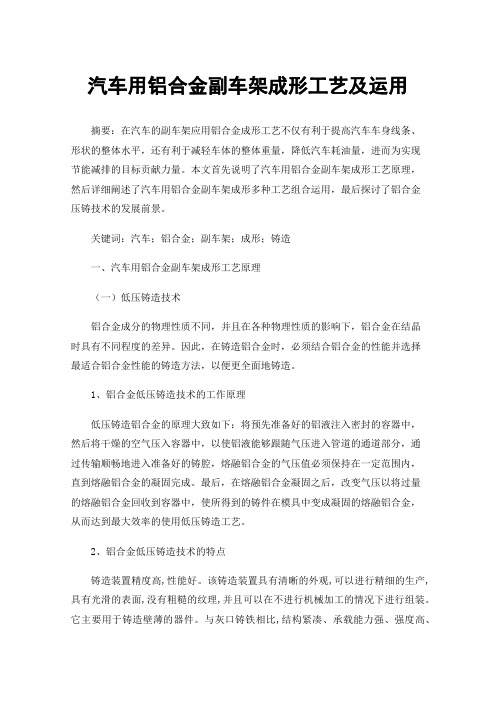 汽车用铝合金副车架成形工艺及运用

摘要：在汽车的副车架应用铝合金成形工艺不仅有利于提高汽车车身线条、形状的整体水平，还有利于减轻车体的整体重量，降低汽车耗油量，进而为实现节能减排的目标贡献力量。本文首先说明了汽车用铝合金副车架成形工艺原理，然后详细阐述了汽车用铝合金副车架成形多种工艺组合运用，最后探讨了铝合金压铸技术的发展前景。

关键词：汽车；铝合金；副车架；成形；铸造

一、汽车用铝合金副车架成形工艺原理

（一）低压铸造技术

铝合金成分的物理性质不同，并且在各种物理性质的影响下，铝合金在结晶时具有不同程度的差异。因此，在铸造铝合金时，必须结合铝合金的性能并选择最适合铝合金性能的铸造方法，以便更全面地铸造。

1、铝合金低压铸造技术的工作原理

低压铸造铝合金的原理大致如下：将预先准备好的铝液注入密封的容器中，然后将干燥的空气压入容器中，以使铝液能够跟随气压进入管道的通道部分，通过传输顺畅地进入准备好的铸腔，熔融铝合金的气压值必须保持在一定范围内，直到熔融铝合金的凝固完成。最后，在熔融铝合金凝固之后，改变气压以将过量的熔融铝合金回收到容器中，使所得到的铸件在模具中变成凝固的熔融铝合金，从而达到最大效率的使用低压铸造工艺。

2、铝合金低压铸造技术的特点

铸造装置精度高，性能好。该铸造装置具有清晰的外观，可以进行精细的生产，具有光滑的表面，没有粗糙的纹理，并且可以在不进行机械加工的情况下进行组装。它主要用于铸造壁薄的器件。与灰口铸铁相比，结构紧凑、承载能力强、强度高、